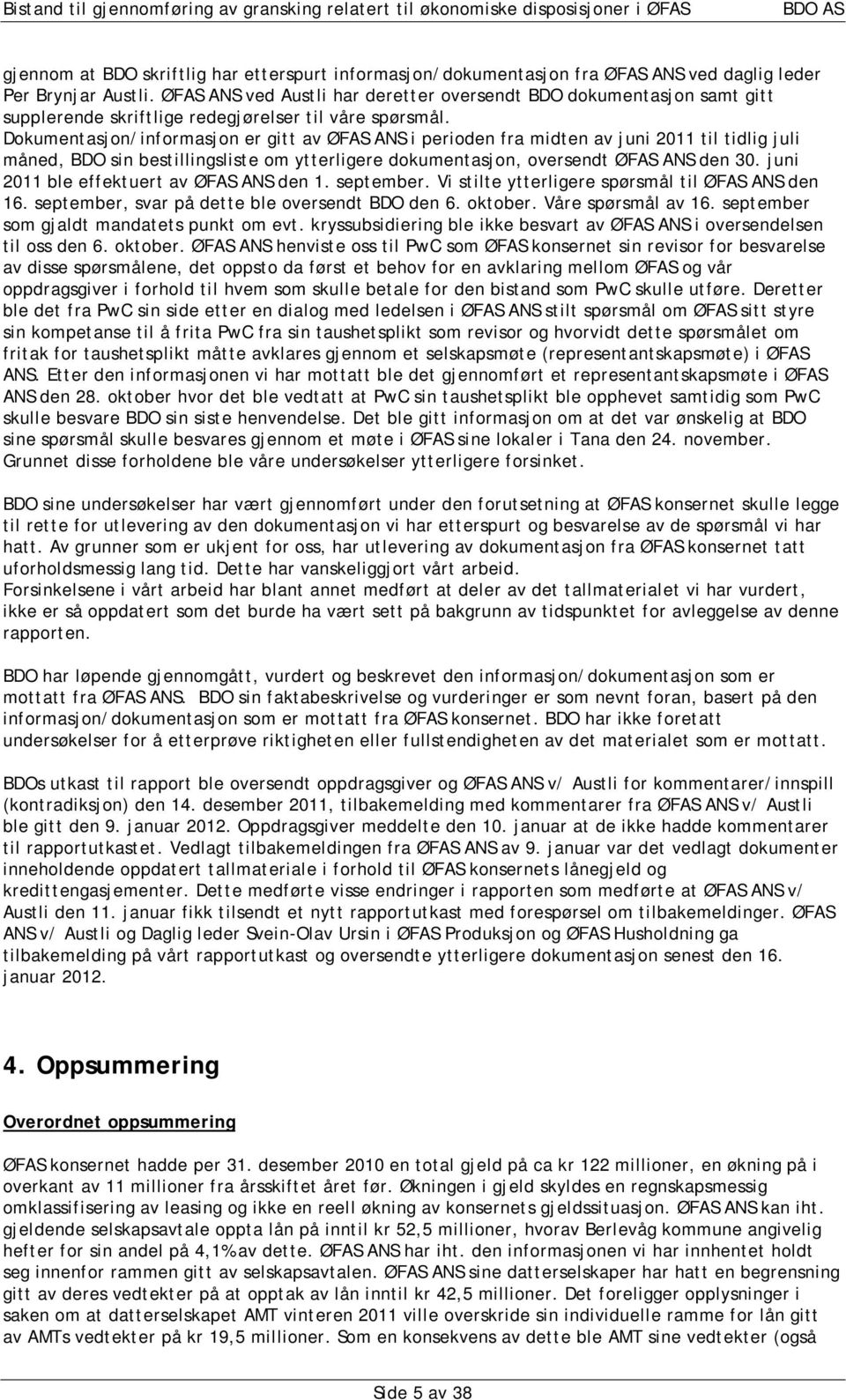 Bistand til gjennomføring av gransking relatert til økonomiske disposisjoner i ØFAS BDO AS

gjennom at BDO skriftlig har etterspurt informasjon/dokumentasjon fra ØFAS ANS ved daglig leder Per Brynjar Austli. ØFAS ANS ved Austli har deretter oversendt BDO dokumentasjon samt gitt supplerende skriftlige redegjørelser til våre spørsmål. Dokumentasjon/informasjon er gitt av ØFAS ANS i perioden fra midten av juni 2011 til tidlig juli måned, BDO sin bestillingsliste om ytterligere dokumentasjon, oversendt ØFAS ANS den 30. juni 2011 ble effektuert av ØFAS ANS den 1. september. Vi stilte ytterligere spørsmål til ØFAS ANS den 16. september, svar på dette ble oversendt BDO den 6. oktober. Våre spørsmål av 16. september som gjaldt mandatets punkt om evt. kryssubsidiering ble ikke besvart av ØFAS ANS i oversendelsen til oss den 6. oktober. ØFAS ANS henviste oss til PwC som ØFAS konsernet sin revisor for besvarelse av disse spørsmålene, det oppsto da først et behov for en avklaring mellom ØFAS og vår oppdragsgiver i forhold til hvem som skulle betale for den bistand som PwC skulle utføre. Deretter ble det fra PwC sin side etter en dialog med ledelsen i ØFAS ANS stilt spørsmål om ØFAS sitt styre sin kompetanse til å frita PwC fra sin taushetsplikt som revisor og hvorvidt dette spørsmålet om fritak for taushetsplikt måtte avklares gjennom et selskapsmøte (representantskapsmøte) i ØFAS ANS. Etter den informasjonen vi har mottatt ble det gjennomført et representantskapsmøte i ØFAS ANS den 28. oktober hvor det ble vedtatt at PwC sin taushetsplikt ble opphevet samtidig som PwC skulle besvare BDO sin siste henvendelse. Det ble gitt informasjon om at det var ønskelig at BDO sine spørsmål skulle besvares gjennom et møte i ØFAS sine lokaler i Tana den 24. november. Grunnet disse forholdene ble våre undersøkelser ytterligere forsinket.

BDO sine undersøkelser har vært gjennomført under den forutsetning at ØFAS konsernet skulle legge til rette for utlevering av den dokumentasjon vi har etterspurt og besvarelse av de spørsmål vi har hatt. Av grunner som er ukjent for oss, har utlevering av dokumentasjon fra ØFAS konsernet tatt uforholdsmessig lang tid. Dette har vanskeliggjort vårt arbeid.
Forsinkelsene i vårt arbeid har blant annet medført at deler av det tallmaterialet vi har vurdert, ikke er så oppdatert som det burde ha vært sett på bakgrunn av tidspunktet for avleggelse av denne rapporten.

BDO har løpende gjennomgått, vurdert og beskrevet den informasjon/dokumentasjon som er mottatt fra ØFAS ANS. BDO sin faktabeskrivelse og vurderinger er som nevnt foran, basert på den informasjon/dokumentasjon som er mottatt fra ØFAS konsernet. BDO har ikke foretatt undersøkelser for å etterprøve riktigheten eller fullstendigheten av det materialet som er mottatt.

BDOs utkast til rapport ble oversendt oppdragsgiver og ØFAS ANS v/ Austli for kommentarer/innspill (kontradiksjon) den 14. desember 2011, tilbakemelding med kommentarer fra ØFAS ANS v/ Austli ble gitt den 9. januar 2012. Oppdragsgiver meddelte den 10. januar at de ikke hadde kommentarer til rapportutkastet. Vedlagt tilbakemeldingen fra ØFAS ANS av 9. januar var det vedlagt dokumenter inneholdende oppdatert tallmateriale i forhold til ØFAS konsernets lånegjeld og kredittengasjementer. Dette medførte visse endringer i rapporten som medførte at ØFAS ANS v/ Austli den 11. januar fikk tilsendt et nytt rapportutkast med forespørsel om tilbakemeldinger. ØFAS ANS v/ Austli og Daglig leder Svein-Olav Ursin i ØFAS Produksjon og ØFAS Husholdning ga tilbakemelding på vårt rapportutkast og oversendte ytterligere dokumentasjon senest den 16. januar 2012.

4. Oppsummering

Overordnet oppsummering

ØFAS konsernet hadde per 31. desember 2010 en total gjeld på ca kr 122 millioner, en økning på i overkant av 11 millioner fra årsskiftet året før. Økningen i gjeld skyldes en regnskapsmessig omklassifisering av leasing og ikke en reell økning av konsernets gjeldssituasjon. ØFAS ANS kan iht. gjeldende selskapsavtale oppta lån på inntil kr 52,5 millioner, hvorav Berlevåg kommune angivelig hefter for sin andel på 4,1% av dette. ØFAS ANS har iht. den informasjonen vi har innhentet holdt seg innenfor rammen gitt av selskapsavtalen. ØFAS ANS sine datterselskaper har hatt en begrensning gitt av deres vedtekter på at opptak av lån inntil kr 42,5 millioner. Det foreligger opplysninger i saken om at datterselskapet AMT vinteren 2011 ville overskride sin individuelle ramme for lån gitt av AMTs vedtekter på kr 19,5 millioner. Som en konsekvens av dette ble AMT sine vedtekter (også

Side 5 av 38